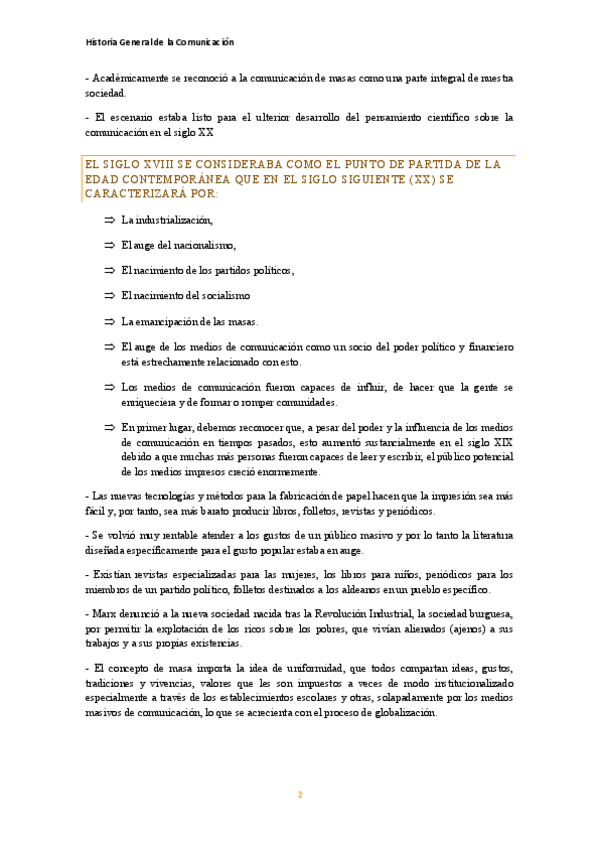 Historia General de la Comunicación

- Académicamente se reconoció a la comunicación de masas como una parte integral de nuestra sociedad.

- El escenario estaba listo para el ulterior desarrollo del pensamiento científico sobre la comunicación en el siglo XX

EL SIGLO XVIII SE CONSIDERABA COMO EL PUNTO DE PARTIDA DE LA EDAD CONTEMPORÁNEA QUE EN EL SIGLO SIGUIENTE (XX) SE CARACTERIZARÁ POR:

⇒ La industrialización,

⇒ El auge del nacionalismo,

⇒ El nacimiento de los partidos políticos,

⇒ El nacimiento del socialismo

⇒ La emancipación de las masas.

⇒ El auge de los medios de comunicación como un socio del poder político y financiero está estrechamente relacionado con esto.

⇒ Los medios de comunicación fueron capaces de influir, de hacer que la gente se enriqueciera y de formar o romper comunidades.

⇒ En primer lugar, debemos reconocer que, a pesar del poder y la influencia de los medios de comunicación en tiempos pasados, esto aumentó sustancialmente en el siglo XIX debido a que muchas más personas fueron capaces de leer y escribir; el público potencial de los medios impresos creció enormemente.

- Las nuevas tecnologías y métodos para la fabricación de papel hacen que la impresión sea más fácil y, por tanto, sea más barato producir libros, folletos, revistas y periódicos.

- Se volvió muy rentable atender a los gustos de un público masivo y por lo tanto la literatura diseñada específicamente para el gusto popular estaba en auge.

- Existían revistas especializadas para las mujeres, los libros para niños, periódicos para los miembros de un partido político, folletos destinados a los aldeanos en un pueblo específico.

- Marx denunció a la nueva sociedad nacida tras la Revolución Industrial, la sociedad burguesa, por permitir la explotación de los ricos sobre los pobres, que vivían alienados (ajenos) a sus trabajos y a sus propias existencias.

- El concepto de masa importa la idea de uniformidad, que todos compartan ideas, gustos, tradiciones y vivencias, valores que les son impuestos a veces de modo institucionalizado especialmente a través de los establecimientos escolares y otras, solapadamente por los medios masivos de comunicación, lo que se acrecienta con el proceso de globalización.

2